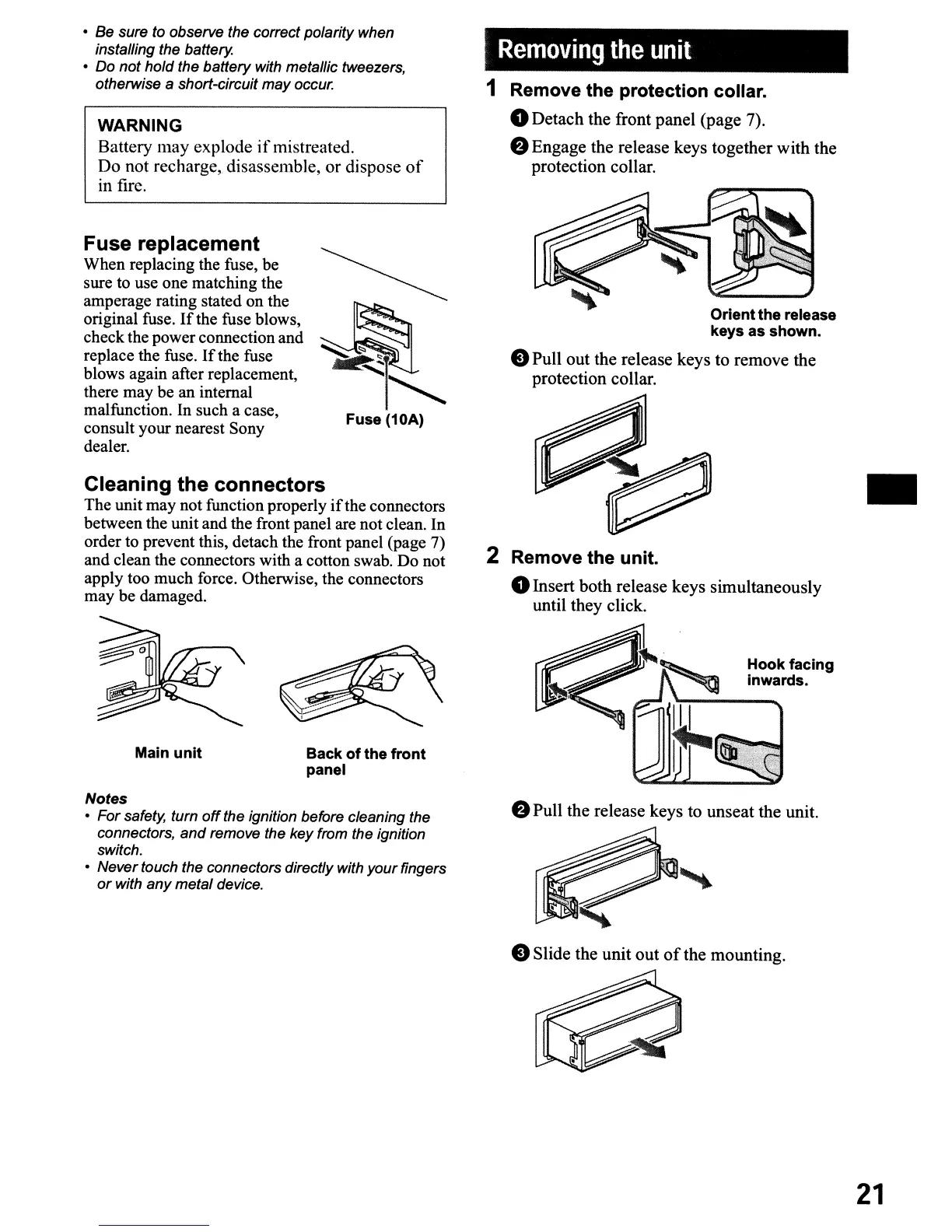 • Be sure to observe the correct polarity when installing the battery.
• Do not hold the battery with metallic tweezers, otherwise a short-circuit may occur.

WARNING
Battery may explode if mistreated.
Do not recharge, disassemble, or dispose of in fire.

Fuse replacement
When replacing the fuse, be sure to use one matching the amperage rating stated on the original fuse. If the fuse blows, check the power connection and replace the fuse. If the fuse blows again after replacement, there may be an internal malfunction. In such a case, consult your nearest Sony dealer.

Fuse (10A)

Cleaning the connectors
The unit may not function properly if the connectors between the unit and the front panel are not clean. In order to prevent this, detach the front panel (page 7) and clean the connectors with a cotton swab. Do not apply too much force. Otherwise, the connectors may be damaged.

Main unit

Back of the front panel

Notes
• For safety, turn off the ignition before cleaning the connectors, and remove the key from the ignition switch.
• Never touch the connectors directly with your fingers or with any metal device.

Removing the unit

1 Remove the protection collar.

❶ Detach the front panel (page 7).

❷ Engage the release keys together with the protection collar.

Orient the release keys as shown.

❸ Pull out the release keys to remove the protection collar.

2 Remove the unit.

❶ Insert both release keys simultaneously until they click.

Hook facing inwards.

❷ Pull the release keys to unseat the unit.

❸ Slide the unit out of the mounting.

21